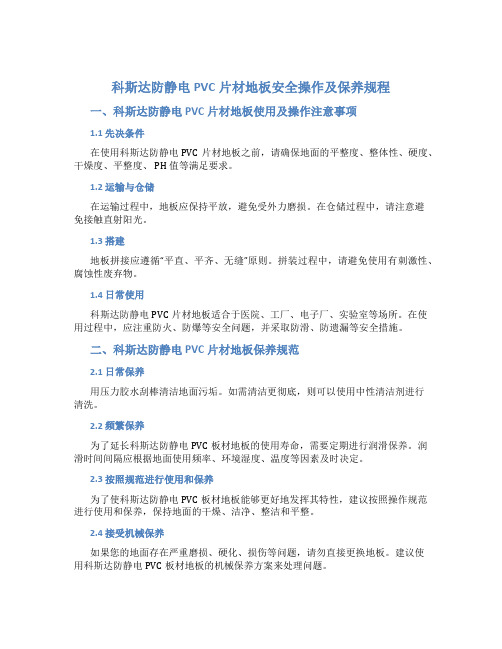 科斯达防静电 PVC 片材地板安全操作及保养规程

一、科斯达防静电 PVC 片材地板使用及操作注意事项

1.1 先决条件

在使用科斯达防静电 PVC 片材地板之前，请确保地面的平整度、整体性、硬度、干燥度、平整度、PH 值等满足要求。

1.2 运输与仓储

在运输过程中，地板应保持平放，避免受外力磨损。在仓储过程中，请注意避免接触直射阳光。

1.3 搭建

地板拼接应遵循"平直、平齐、无缝"原则。拼装过程中，请避免使用有刺激性、腐蚀性废弃物。

1.4 日常使用

科斯达防静电 PVC 片材地板适合于医院、工厂、电子厂、实验室等场所。在使用过程中，应注重防火、防爆等安全问题，并采取防滑、防遗漏等安全措施。

二、科斯达防静电 PVC 片材地板保养规范

2.1 日常保养

用压力胶水刮棒清洁地面污垢。如需清洁更彻底，则可以使用中性清洁剂进行清洗。

2.2 频繁保养

为了延长科斯达防静电 PVC 板材地板的使用寿命，需要定期进行润滑保养。润滑时间间隔应根据地面使用频率、环境湿度、温度等因素及时决定。

2.3 按照规范进行使用和保养

为了使科斯达防静电 PVC 板材地板能够更好地发挥其特性，建议按照操作规范进行使用和保养，保持地面的干燥、洁净、整洁和平整。

2.4 接受机械保养

如果您的地面存在严重磨损、硬化、损伤等问题，请勿直接更换地板。建议使用科斯达防静电 PVC 板材地板的机械保养方案来处理问题。